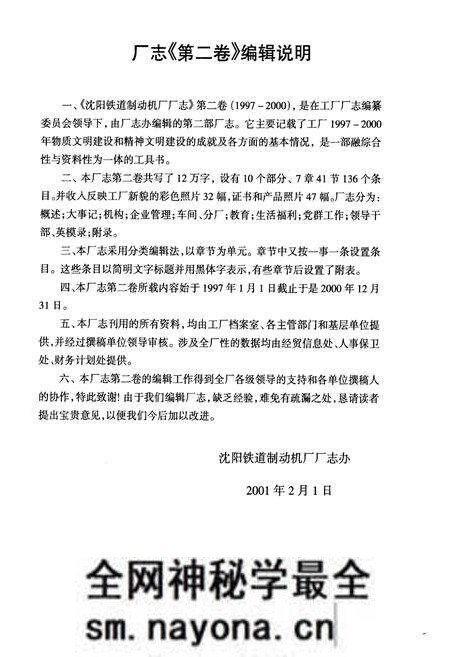 厂志《第二卷》编辑说明

一、《沈阳铁道制动机厂厂志》第二卷（1997－2000），是在工厂厂志编纂委员会领导下，由厂志办编辑的第二部厂志。它主要记载了工厂1997－2000年物质文明建设和精神文明建设的成就及各方面的基本情况，是一部融综合性与资料性为一体的工具书。

二、本厂志第二卷共写了12万字，设有10个部分、7章41节136个条目。并收入反映工厂新貌的彩色照片32幅，证书和产品照片47幅。厂志分为：概述；大事记；机构；企业管理；车间、分厂；教育；生活福利；党群工作；领导干部、英模录；附录。

三、本厂志采用分类编辑法，以章节为单元。章节中又按一事一条设置条目。这些条目以简明文字标题并用黑体字表示，有些章节后设置了附表。

四、本厂志第二卷所载内容始于1997年1月1日截止于是2000年12月31日。

五、本厂志刊用的所有资料，均由工厂档案室、各主管部门和基层单位提供，并经过撰稿单位领导审核。涉及全厂性的数据均由经贸信息处、人事保卫处、财务计划处提供。

六、本厂志第二卷的编辑工作得到全厂各级领导的支持和各单位撰稿人的协作，特此致谢！由于我们编辑厂志，缺乏经验，难免有疏漏之处，恳请读者提出宝贵意见，以便我们今后加以改进。

沈阳铁道制动机厂厂志办

2001年2月1日

全网神秘学最全
sm.nayona.cn